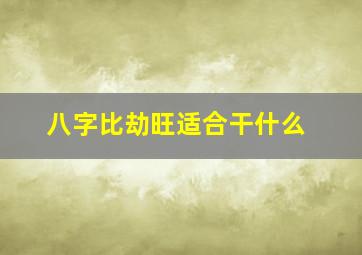 八字比劫旺适合干什么